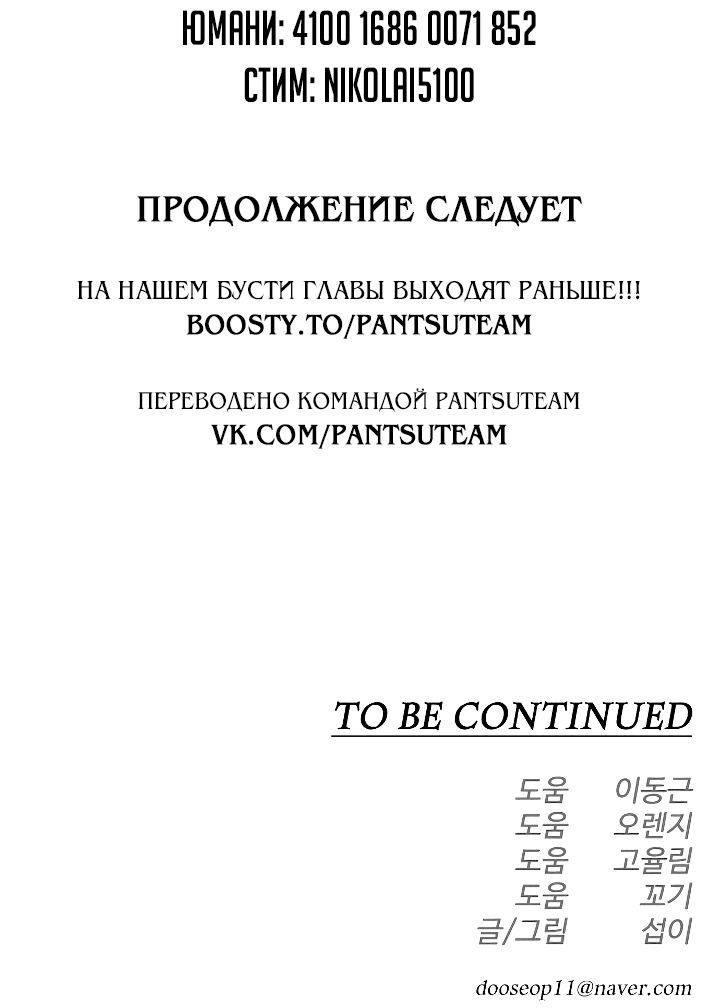 ЮМАНИ: 4100 1686 0071 852
СТИМ: NIKOLAI5100

ПРОДОЛЖЕНИЕ СЛЕДУЕТ

НА НАШЕМ БУСТИ ГЛАВЫ ВЫХОДЯТ РАНЬШЕ!!!
BOOSTY.TO/PANTSUTEAM

ПЕРЕВОДЕНО КОМАНДОЙ PANTSUTEAM
VK.COM/PANTSUTEAM

TO BE CONTINUED

도움 이동근
도움 오렌지
도움 고율림
도움 꼬기
글/그림 섭이

dooseop11@naver.com